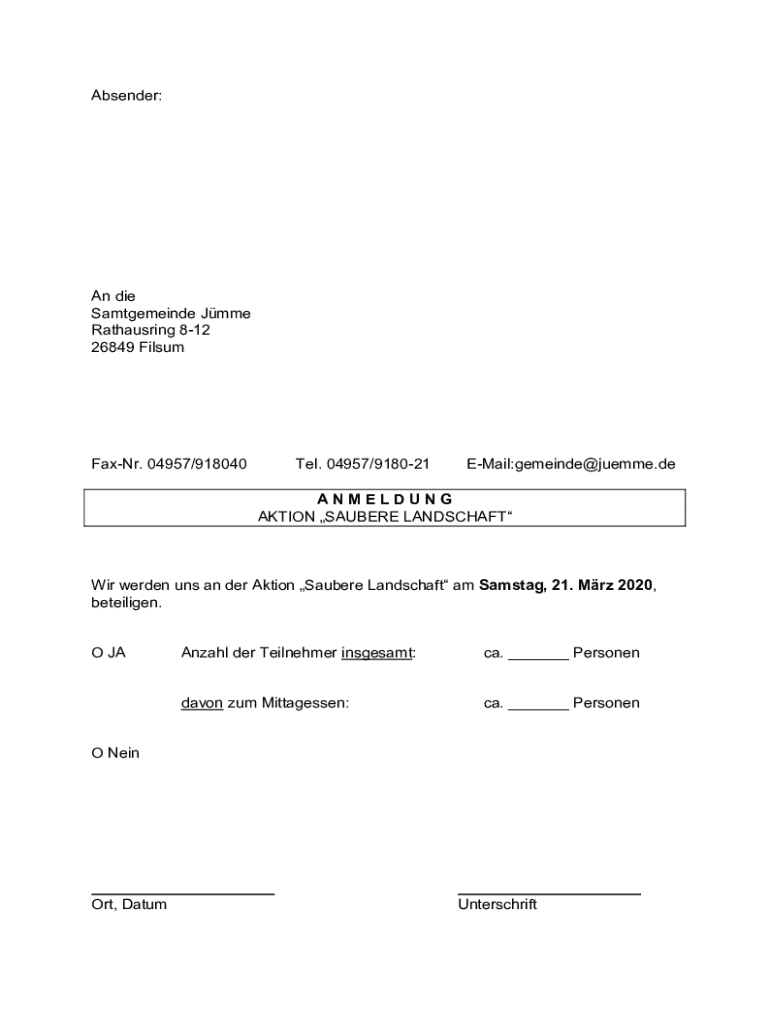 Absender:

An die
Samtgemeinde Jümme
Rathausring 8-12
26849 Filsum

Fax-Nr. 04957/918040 Tel. 04957/9180-21 E-Mail:gemeinde@juemme.de

A N M E L D U N G
AKTION „SAUBERE LANDSCHAFT“

Wir werden uns an der Aktion „Saubere Landschaft“ am Samstag, 21. März 2020, beteiligen.

O JA Anzahl der Teilnehmer insgesamt: ca. _______ Personen

davon zum Mittagessen: ca. _______ Personen

O Nein

Ort, Datum Unterschrift